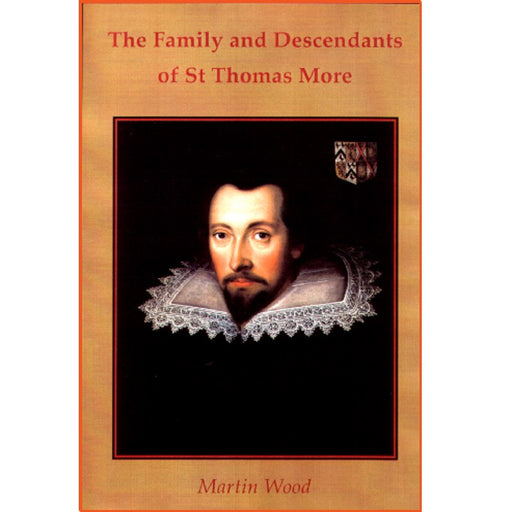 The Family and Descendants of St Thomas More

Martin Wood